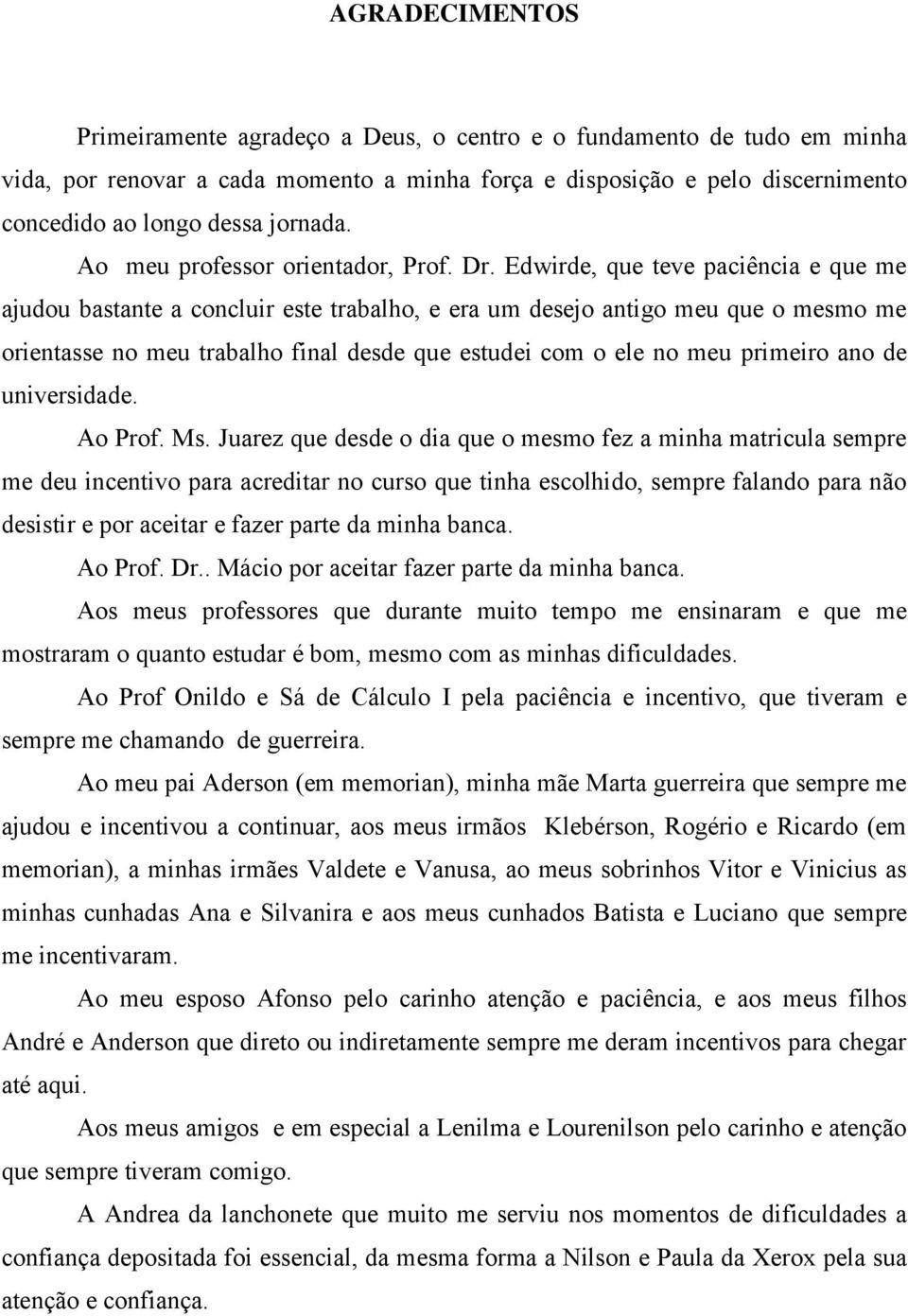 AGRADECIMENTOS

Primeiramente agradeço a Deus, o centro e o fundamento de tudo em minha vida, por renovar a cada momento a minha força e disposição e pelo discernimento concedido ao longo dessa jornada.

Ao meu professor orientador, Prof. Dr. Edwirde, que teve paciência e que me ajudou bastante a concluir este trabalho, e era um desejo antigo meu que o mesmo me orientasse no meu trabalho final desde que estudei com o ele no meu primeiro ano de universidade.

Ao Prof. Ms. Juarez que desde o dia que o mesmo fez a minha matricula sempre me deu incentivo para acreditar no curso que tinha escolhido, sempre falando para não desistir e por aceitar e fazer parte da minha banca.

Ao Prof. Dr.. Mácio por aceitar fazer parte da minha banca.

Aos meus professores que durante muito tempo me ensinaram e que me mostraram o quanto estudar é bom, mesmo com as minhas dificuldades.

Ao Prof Onildo e Sá de Cálculo I pela paciência e incentivo, que tiveram e sempre me chamando de guerreira.

Ao meu pai Aderson (em memorian), minha mãe Marta guerreira que sempre me ajudou e incentivou a continuar, aos meus irmãos Klebérson, Rogério e Ricardo (em memorian), a minhas irmães Valdete e Vanusa, ao meus sobrinhos Vitor e Vinicius as minhas cunhadas Ana e Silvanira e aos meus cunhados Batista e Luciano que sempre me incentivaram.

Ao meu esposo Afonso pelo carinho atenção e paciência, e aos meus filhos André e Anderson que direto ou indiretamente sempre me deram incentivos para chegar até aqui.

Aos meus amigos e em especial a Lenilma e Lourenilson pelo carinho e atenção que sempre tiveram comigo.

A Andrea da lanchonete que muito me serviu nos momentos de dificuldades a confiança depositada foi essencial, da mesma forma a Nilson e Paula da Xerox pela sua atenção e confiança.